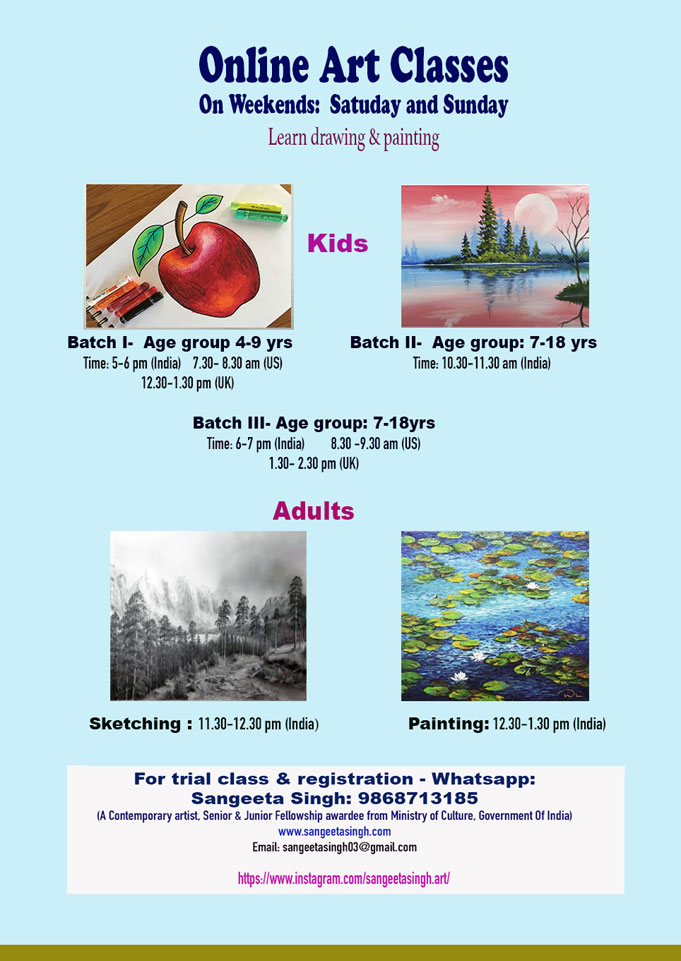 Online Art Classes
On Weekends: Satuday and Sunday
Learn drawing & painting

Kids

Batch I- Age group 4-9 yrs
Time: 5-6 pm (India) 7.30- 8.30 am (US)
12.30-1.30 pm (UK)

Batch II- Age group: 7-18 yrs
Time: 10.30-11.30 am (India)

Batch III- Age group: 7-18yrs
Time: 6-7 pm (India) 8.30 -9.30 am (US)
1.30- 2.30 pm (UK)

Adults

Sketching : 11.30-12.30 pm (India)

Painting: 12.30-1.30 pm (India)

For trial class & registration - Whatsapp:
Sangeeta Singh: 9868713185
(A Contemporary artist, Senior & Junior Fellowship awardee from Ministry of Culture, Government Of India)
www.sangeetasingh.com
Email: sangeetasingh03@gmail.com

https://www.instagram.com/sangeetasingh.art/